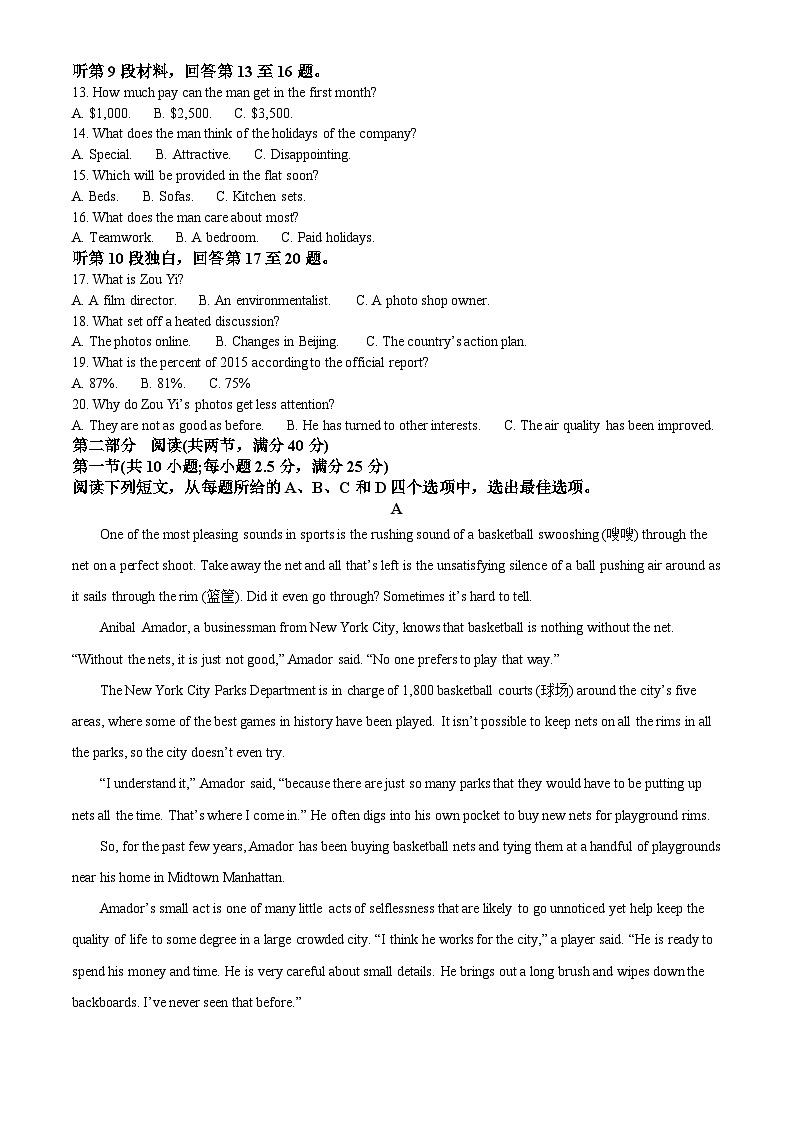 听第 9 段材料，回答第 13 至 16 题。
13. How much pay can the man get in the first month?
A. $1,000. B. $2,500. C. $3,500.
14. What does the man think of the holidays of the company?
A. Special. B. Attractive. C. Disappointing.
15. Which will be provided in the flat soon?
A. Beds. B. Sofas. C. Kitchen sets.
16. What does the man care about most?
A. Teamwork. B. A bedroom. C. Paid holidays.
听第 10 段独白，回答第 17 至 20 题。
17. What is Zou Yi?
A. A film director. B. An environmentalist. C. A photo shop owner.
18. What set off a heated discussion?
A. The photos online. B. Changes in Beijing. C. The country's action plan.
19. What is the percent of 2015 according to the official report?
A. 87%. B. 81%. C. 75%
20. Why do Zou Yi's photos get less attention?
A. They are not as good as before. B. He has turned to other interests. C. The air quality has been improved.
第二部分 阅读(共两节，满分 40 分)
第一节(共 10 小题;每小题 2.5 分，满分 25 分)
阅读下列短文，从每题所给的 A、B、C 和 D 四个选项中，选出最佳选项。
A

One of the most pleasing sounds in sports is the rushing sound of a basketball swooshing (嗖嗖) through the net on a perfect shoot. Take away the net and all that's left is the unsatisfying silence of a ball pushing air around as it sails through the rim (篮筐). Did it even go through? Sometimes it's hard to tell.

Anibal Amador, a businessman from New York City, knows that basketball is nothing without the net. "Without the nets, it is just not good," Amador said. "No one prefers to play that way."

The New York City Parks Department is in charge of 1,800 basketball courts (球场) around the city's five areas, where some of the best games in history have been played. It isn't possible to keep nets on all the rims in all the parks, so the city doesn't even try.

"I understand it," Amador said, "because there are just so many parks that they would have to be putting up nets all the time. That's where I come in." He often digs into his own pocket to buy new nets for playground rims.

So, for the past few years, Amador has been buying basketball nets and tying them at a handful of playgrounds near his home in Midtown Manhattan.

Amador's small act is one of many little acts of selflessness that are likely to go unnoticed yet help keep the quality of life to some degree in a large crowded city. "I think he works for the city," a player said. "He is ready to spend his money and time. He is very careful about small details. He brings out a long brush and wipes down the backboards. I've never seen that before."